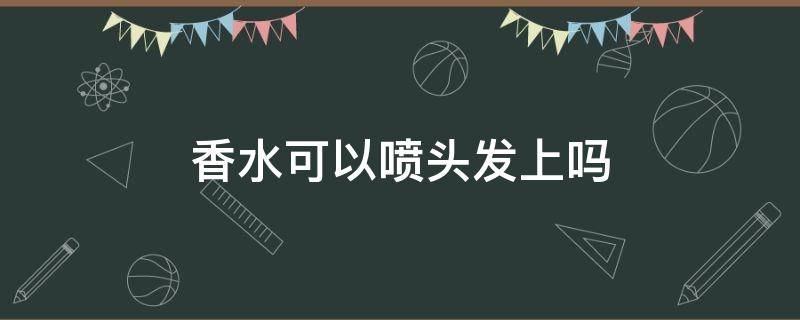 香水可以喷头发上吗